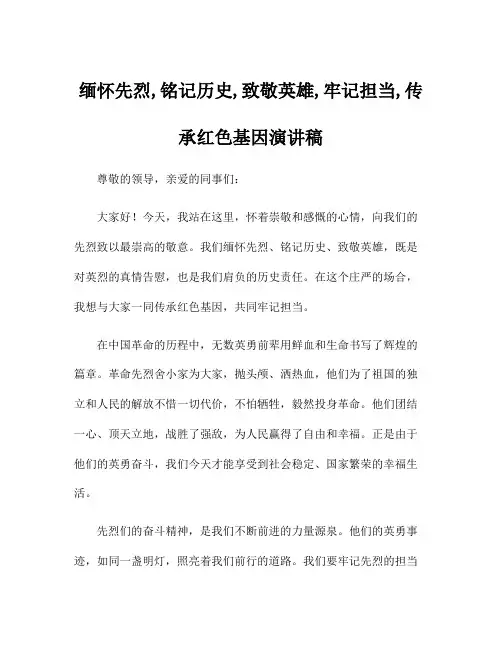 缅怀先烈,铭记历史,致敬英雄,牢记担当,传承红色基因演讲稿

尊敬的领导，亲爱的同事们：

大家好！今天，我站在这里，怀着崇敬和感慨的心情，向我们的先烈致以最崇高的敬意。我们缅怀先烈、铭记历史、致敬英雄，既是对英烈的真情告慰，也是我们肩负的历史责任。在这个庄严的场合，我想与大家一同传承红色基因，共同牢记担当。

在中国革命的历程中，无数英勇前辈用鲜血和生命书写了辉煌的篇章。革命先烈舍小家为大家，抛头颅、洒热血，他们为了祖国的独立和人民的解放不惜一切代价，不怕牺牲，毅然投身革命。他们团结一心、顶天立地，战胜了强敌，为人民赢得了自由和幸福。正是由于他们的英勇奋斗，我们今天才能享受到社会稳定、国家繁荣的幸福生活。

先烈们的奋斗精神，是我们不断前进的力量源泉。他们的英勇事迹，如同一盏明灯，照亮着我们前行的道路。我们要牢记先烈的担当